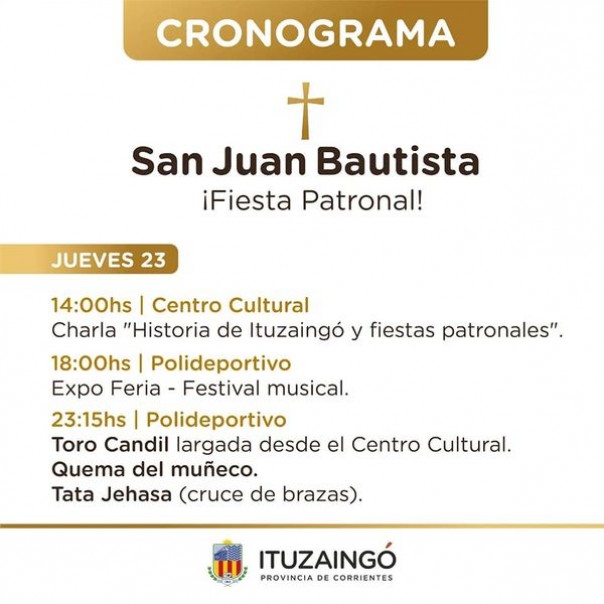 CRONOGRAMA

San Juan Bautista
¡Fiesta Patronal!

JUEVES 23

14:00hs | Centro Cultural
Charla "Historia de Ituzaingó y fiestas patronales".

18:00hs | Polideportivo
Expo Feria - Festival musical.

23:15hs | Polideportivo
Toro Candil largada desde el Centro Cultural.
Quema del muñeco.
Tata Jehasa (cruce de brazas).

ITUZAINGÓ
PROVINCIA DE CORRIENTES